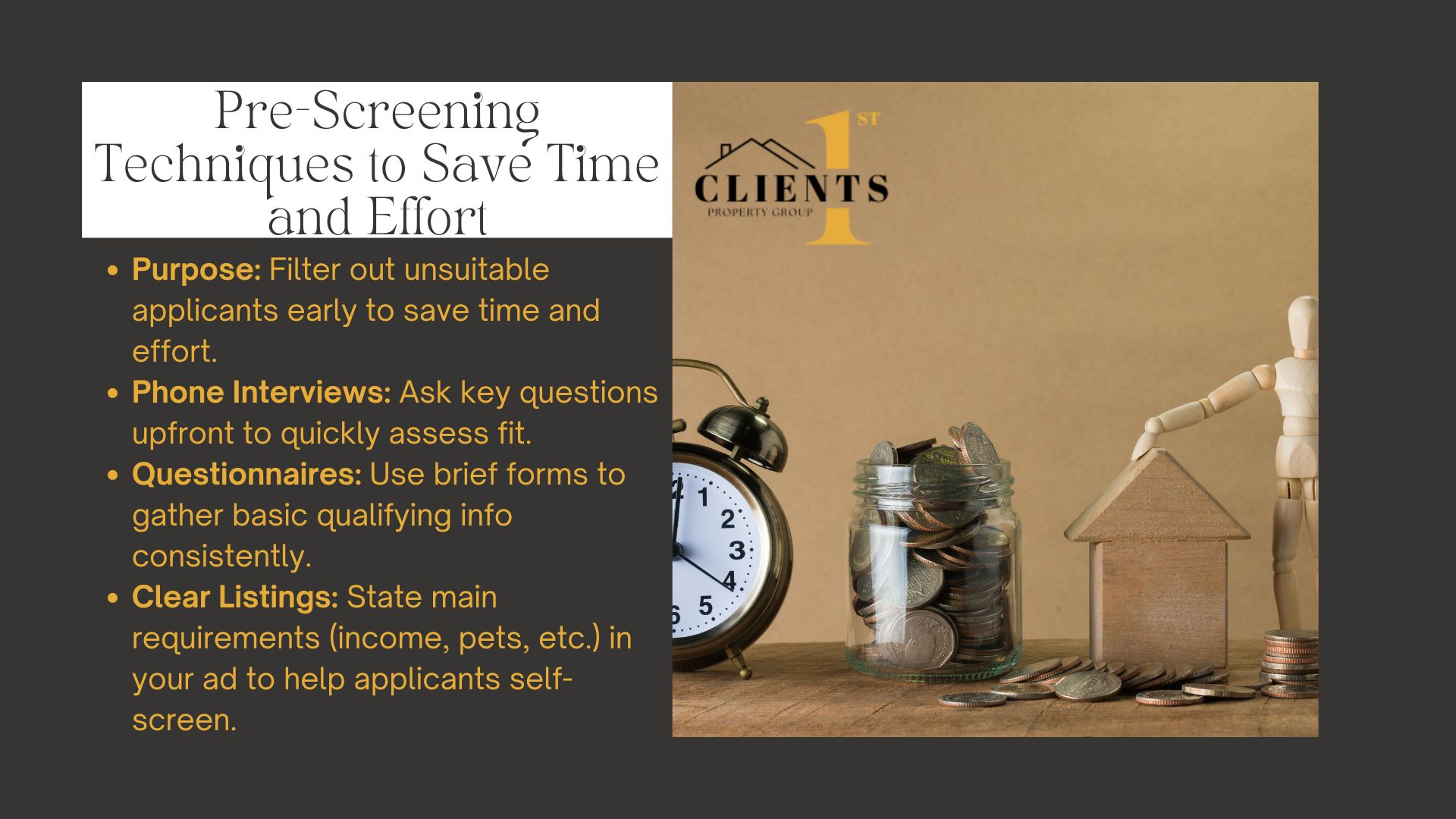 Pre-Screening Techniques to Save Time and Effort

• Purpose: Filter out unsuitable applicants early to save time and effort.
• Phone Interviews: Ask key questions upfront to quickly assess fit.
• Questionnaires: Use brief forms to gather basic qualifying info consistently.
• Clear Listings: State main requirements (income, pets, etc.) in your ad to help applicants self-screen.

1ST
CLIENTS
PROPERTY GROUP